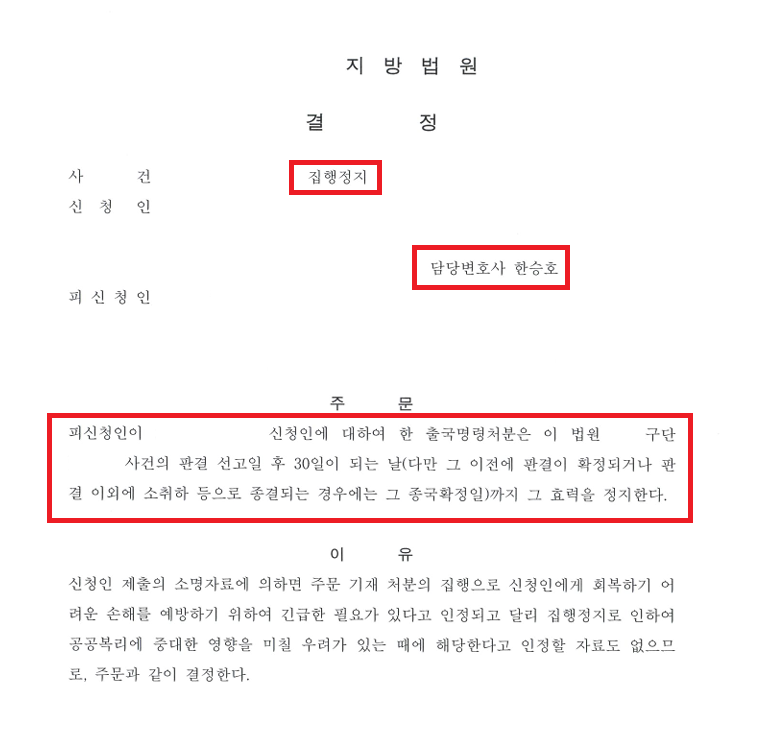 지 방 법 원

결 정

사 건 집행정지
신 청 인

담당변호사 한승호

피 신 청 인

주 문

피신청인이 신청인에 대하여 한 출국명령처분은 이 법원 구단 사건의 판결 선고일 후 30일이 되는 날(다만 그 이전에 판결이 확정되거나 판결 이외에 소취하 등으로 종결되는 경우에는 그 종국확정일)까지 그 효력을 정지한다.

이 유

신청인 제출의 소명자료에 의하면 주문 기재 처분의 집행으로 신청인에게 회복하기 어려운 손해를 예방하기 위하여 긴급한 필요가 있다고 인정되고 달리 집행정지로 인하여 공공복리에 중대한 영향을 미칠 우려가 있는 때에 해당한다고 인정할 자료도 없으므로, 주문과 같이 결정한다.